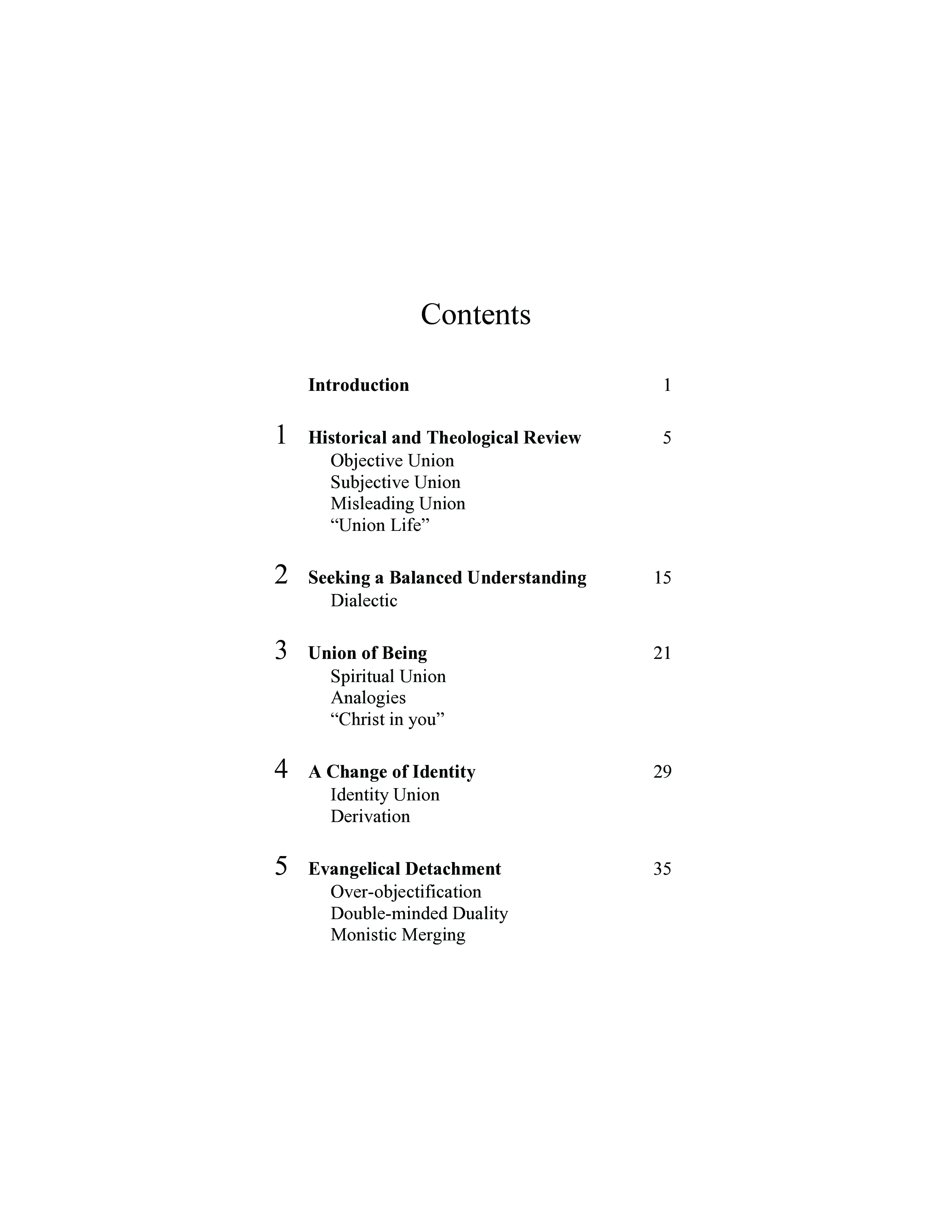 Contents

Introduction 1

1 Historical and Theological Review 5
Objective Union
Subjective Union
Misleading Union
“Union Life”

2 Seeking a Balanced Understanding 15
Dialectic

3 Union of Being 21
Spiritual Union
Analogies
“Christ in you”

4 A Change of Identity 29
Identity Union
Derivation

5 Evangelical Detachment 35
Over-objectification
Double-minded Duality
Monistic Merging